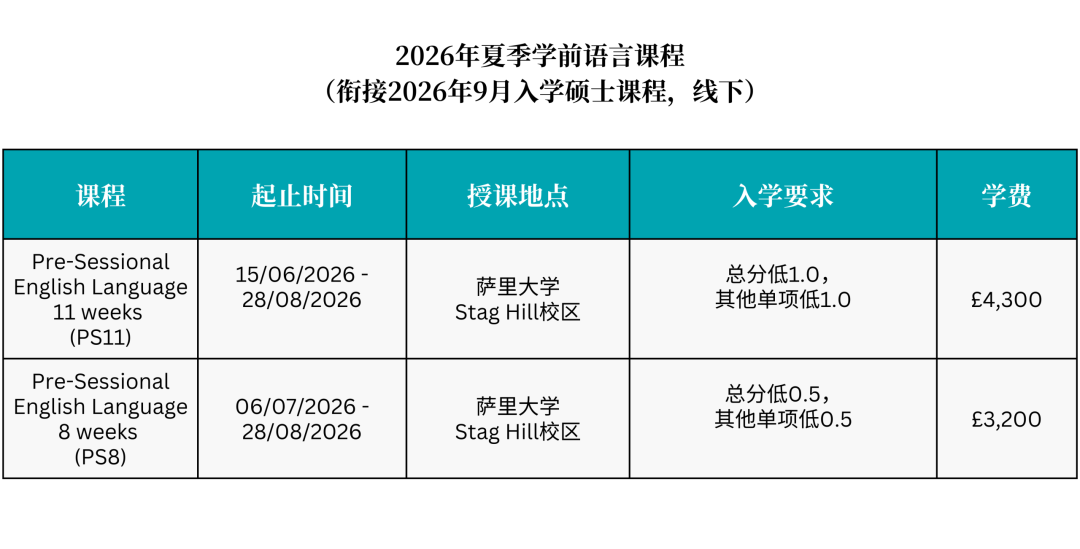 2026年夏季学前语言课程
（衔接2026年9月入学硕士课程，线下）

| 课程 | 起止时间 | 授课地点 | 入学要求 | 学费 |
|---|---|---|---|---|
| Pre-Sessional English Language 11 weeks (PS11) | 15/06/2026 - 28/08/2026 | 萨里大学 Stag Hill校区 | 总分低1.0，其他单项低1.0 | £4,300 |
| Pre-Sessional English Language 8 weeks (PS8) | 06/07/2026 - 28/08/2026 | 萨里大学 Stag Hill校区 | 总分低0.5，其他单项低0.5 | £3,200 |